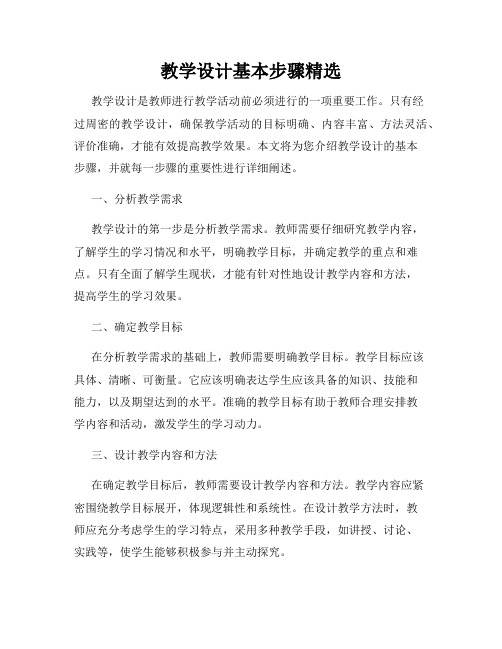 教学设计基本步骤精选

教学设计是教师进行教学活动前必须进行的一项重要工作。只有经过周密的教学设计，确保教学活动的目标明确、内容丰富、方法灵活、评价准确，才能有效提高教学效果。本文将为您介绍教学设计的基本步骤，并就每一步骤的重要性进行详细阐述。

一、分析教学需求

教学设计的第一步是分析教学需求。教师需要仔细研究教学内容，了解学生的学习情况和水平，明确教学目标，并确定教学的重点和难点。只有全面了解学生现状，才能有针对性地设计教学内容和方法，提高学生的学习效果。

二、确定教学目标

在分析教学需求的基础上，教师需要明确教学目标。教学目标应该具体、清晰、可衡量。它应该明确表达学生应该具备的知识、技能和能力，以及期望达到的水平。准确的教学目标有助于教师合理安排教学内容和活动，激发学生的学习动力。

三、设计教学内容和方法

在确定教学目标后，教师需要设计教学内容和方法。教学内容应紧密围绕教学目标展开，体现逻辑性和系统性。在设计教学方法时，教师应充分考虑学生的学习特点，采用多种教学手段，如讲授、讨论、实践等，使学生能够积极参与并主动探究。